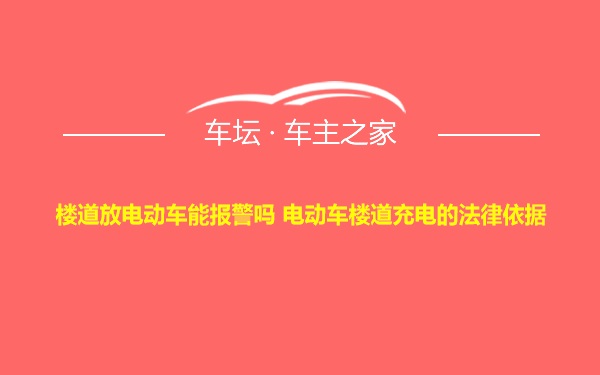 车坛 · 车主之家

楼道放电动车能报警吗 电动车楼道充电的法律依据